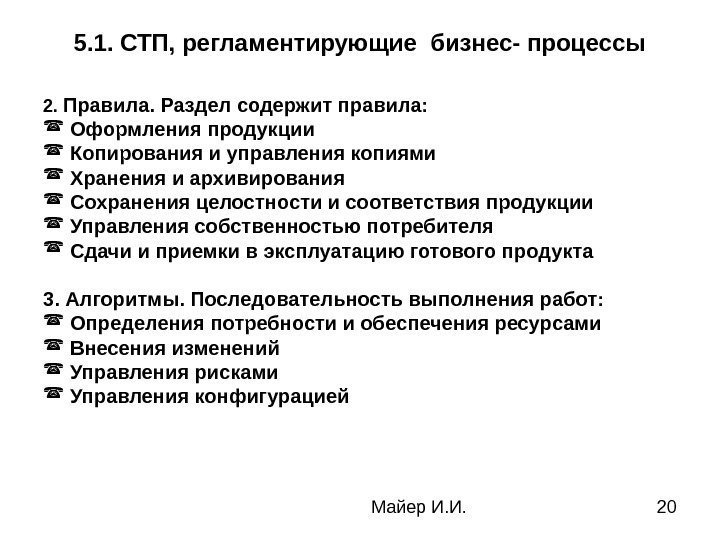 5.1. СТП, регламентирующие бизнес- процессы

2. Правила. Раздел содержит правила:
☎ Оформления продукции
☎ Копирования и управления копиями
☎ Хранения и архивирования
☎ Сохранения целостности и соответствия продукции
☎ Управления собственностью потребителя
☎ Сдачи и приемки в эксплуатацию готового продукта

3. Алгоритмы. Последовательность выполнения работ:
☎ Определения потребности и обеспечения ресурсами
☎ Внесения изменений
☎ Управления рисками
☎ Управления конфигурацией

Майер И.И.

20